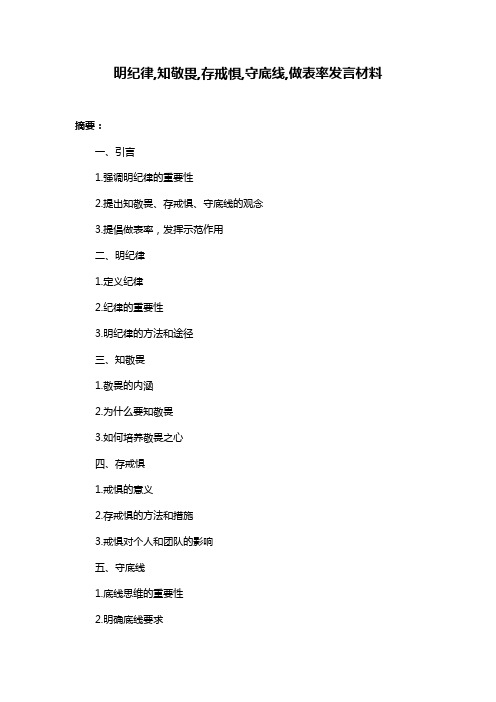 明纪律,知敬畏,存戒惧,守底线,做表率发言材料

摘要：

一、引言

1.强调明纪律的重要性

2.提出知敬畏、存戒惧、守底线的观念

3.提倡做表率，发挥示范作用

二、明纪律

1.定义纪律

2.纪律的重要性

3.明纪律的方法和途径

三、知敬畏

1.敬畏的内涵

2.为什么要知敬畏

3.如何培养敬畏之心

四、存戒惧

1.戒惧的意义

2.存戒惧的方法和措施

3.戒惧对个人和团队的影响

五、守底线

1.底线思维的重要性

2.明确底线要求